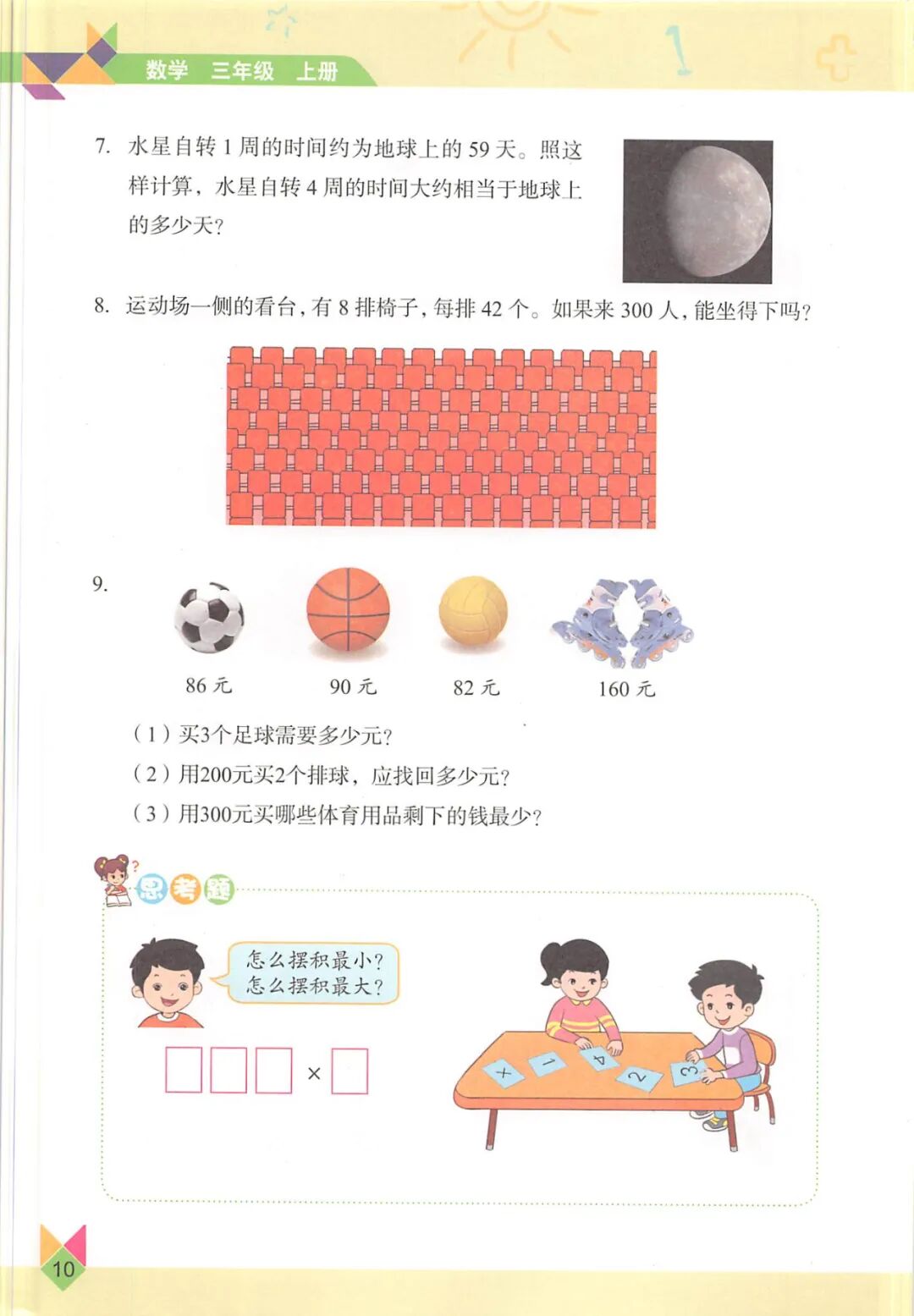 数学 三年级 上册

7. 水星自转 1 周的时间约为地球上的 59 天。照这样计算，水星自转 4 周的时间大约相当于地球上的多少天？

8. 运动场一侧的看台，有 8 排椅子，每排 42 个。如果来 300 人，能坐得下吗？

9.

86 元 90 元 82 元 160 元

（1）买3个足球需要多少元？
（2）用200元买2个排球，应找回多少元？
（3）用300元买哪些体育用品剩下的钱最少？

思考题

怎么摆积最小？
怎么摆积最大？

□□□ × □

× 1 4 2 3

10